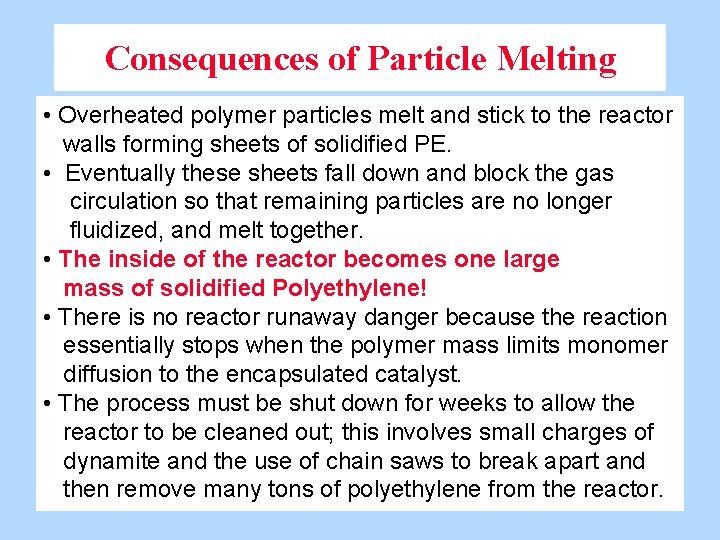 Consequences of Particle Melting

• Overheated polymer particles melt and stick to the reactor walls forming sheets of solidified PE.

• Eventually these sheets fall down and block the gas circulation so that remaining particles are no longer fluidized, and melt together.

• The inside of the reactor becomes one large mass of solidified Polyethylene!

• There is no reactor runaway danger because the reaction essentially stops when the polymer mass limits monomer diffusion to the encapsulated catalyst.

• The process must be shut down for weeks to allow the reactor to be cleaned out; this involves small charges of dynamite and the use of chain saws to break apart and then remove many tons of polyethylene from the reactor.